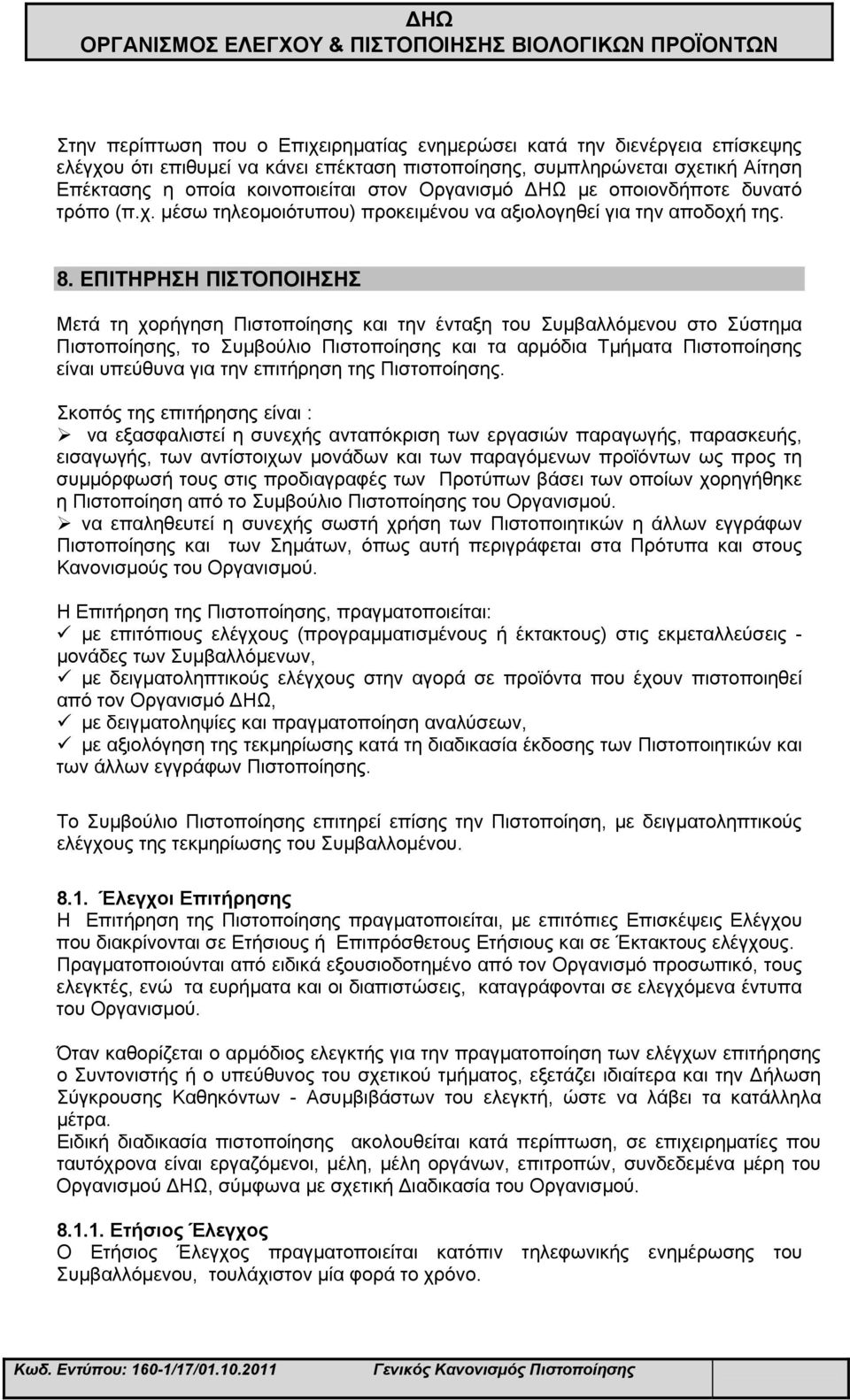 ΔΗΩ
ΟΡΓΑΝΙΣΜΟΣ ΕΛΕΓΧΟΥ & ΠΙΣΤΟΠΟΙΗΣΗΣ ΒΙΟΛΟΓΙΚΩΝ ΠΡΟΪΟΝΤΩΝ

Στην περίπτωση που ο Επιχειρηματίας ενημερώσει κατά την διενέργεια επίσκεψης ελέγχου ότι επιθυμεί να κάνει επέκταση πιστοποίησης, συμπληρώνεται σχετική Αίτηση Επέκτασης η οποία κοινοποιείται στον Οργανισμό ΔΗΩ με οποιονδήποτε δυνατό τρόπο (π.χ. μέσω τηλεομοιότυπου) προκειμένου να αξιολογηθεί για την αποδοχή της.

8. ΕΠΙΤΗΡΗΣΗ ΠΙΣΤΟΠΟΙΗΣΗΣ

Μετά τη χορήγηση Πιστοποίησης και την ένταξη του Συμβαλλόμενου στο Σύστημα Πιστοποίησης, το Συμβούλιο Πιστοποίησης και τα αρμόδια Τμήματα Πιστοποίησης είναι υπεύθυνα για την επιτήρηση της Πιστοποίησης.

Σκοπός της επιτήρησης είναι :
➢ να εξασφαλιστεί η συνεχής ανταπόκριση των εργασιών παραγωγής, παρασκευής, εισαγωγής, των αντίστοιχων μονάδων και των παραγόμενων προϊόντων ως προς τη συμμόρφωσή τους στις προδιαγραφές των Προτύπων βάσει των οποίων χορηγήθηκε η Πιστοποίηση από το Συμβούλιο Πιστοποίησης του Οργανισμού.
➢ να επαληθευτεί η συνεχής σωστή χρήση των Πιστοποιητικών η άλλων εγγράφων Πιστοποίησης και των Σημάτων, όπως αυτή περιγράφεται στα Πρότυπα και στους Κανονισμούς του Οργανισμού.

Η Επιτήρηση της Πιστοποίησης, πραγματοποιείται:
✓ με επιτόπιους ελέγχους (προγραμματισμένους ή έκτακτους) στις εκμεταλλεύσεις - μονάδες των Συμβαλλόμενων,
✓ με δειγματοληπτικούς ελέγχους στην αγορά σε προϊόντα που έχουν πιστοποιηθεί από τον Οργανισμό ΔΗΩ,
✓ με δειγματοληψίες και πραγματοποίηση αναλύσεων,
✓ με αξιολόγηση της τεκμηρίωσης κατά τη διαδικασία έκδοσης των Πιστοποιητικών και των άλλων εγγράφων Πιστοποίησης.

Το Συμβούλιο Πιστοποίησης επιτηρεί επίσης την Πιστοποίηση, με δειγματοληπτικούς ελέγχους της τεκμηρίωσης του Συμβαλλομένου.

8.1. Έλεγχοι Επιτήρησης
Η Επιτήρηση της Πιστοποίησης πραγματοποιείται, με επιτόπιες Επισκέψεις Ελέγχου που διακρίνονται σε Ετήσιους ή Επιπρόσθετους Ετήσιους και σε Έκτακτους ελέγχους. Πραγματοποιούνται από ειδικά εξουσιοδοτημένο από τον Οργανισμό προσωπικό, τους ελεγκτές, ενώ τα ευρήματα και οι διαπιστώσεις, καταγράφονται σε ελεγχόμενα έντυπα του Οργανισμού.

Όταν καθορίζεται ο αρμόδιος ελεγκτής για την πραγματοποίηση των ελέγχων επιτήρησης ο Συντονιστής ή ο υπεύθυνος του σχετικού τμήματος, εξετάζει ιδιαίτερα και την Δήλωση Σύγκρουσης Καθηκόντων - Ασυμβίβαστων του ελεγκτή, ώστε να λάβει τα κατάλληλα μέτρα.
Ειδική διαδικασία πιστοποίησης ακολουθείται κατά περίπτωση, σε επιχειρηματίες που ταυτόχρονα είναι εργαζόμενοι, μέλη, μέλη οργάνων, επιτροπών, συνδεδεμένα μέρη του Οργανισμού ΔΗΩ, σύμφωνα με σχετική Διαδικασία του Οργανισμού.

8.1.1. Ετήσιος Έλεγχος
Ο Ετήσιος Έλεγχος πραγματοποιείται κατόπιν τηλεφωνικής ενημέρωσης του Συμβαλλόμενου, τουλάχιστον μία φορά το χρόνο.

Κωδ. Εντύπου: 160-1/17/01.10.2011 Γενικός Κανονισμός Πιστοποίησης